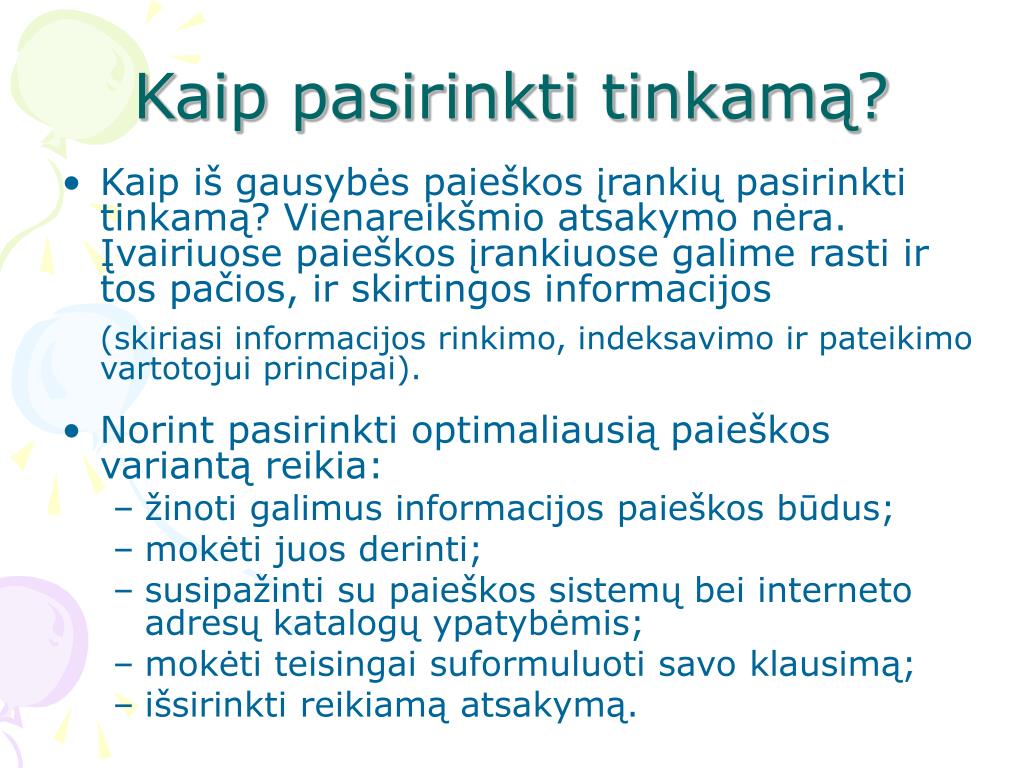 Kaip pasirinkti tinkamą?

• Kaip iš gausybės paieškos įrankių pasirinkti tinkamą? Vienareikšmio atsakymo nėra. Įvairiuose paieškos įrankiuose galime rasti ir tos pačios, ir skirtingos informacijos

(skiriasi informacijos rinkimo, indeksavimo ir pateikimo vartotojui principai).

• Norint pasirinkti optimaliausią paieškos variantą reikia:
– žinoti galimus informacijos paieškos būdus;
– mokėti juos derinti;
– susipažinti su paieškos sistemų bei interneto adresų katalogų ypatybėmis;
– mokėti teisingai suformuluoti savo klausimą;
– išsirinkti reikiamą atsakymą.